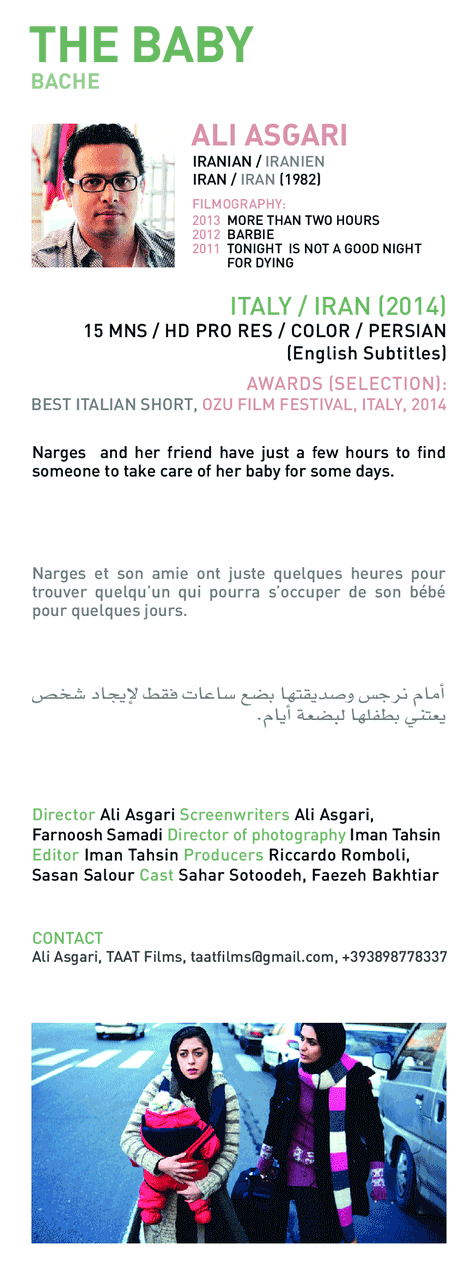 THE BABY
BACHE

ALI ASGARI
IRANIAN / IRANIEN
IRAN / IRAN (1982)

FILMOGRAPHY:
2013 MORE THAN TWO HOURS
2012 BARBIE
2011 TONIGHT IS NOT A GOOD NIGHT FOR DYING

ITALY / IRAN (2014)
15 MNS / HD PRO RES / COLOR / PERSIAN
(English Subtitles)

AWARDS (SELECTION):
BEST ITALIAN SHORT, OZU FILM FESTIVAL, ITALY, 2014

Narges and her friend have just a few hours to find someone to take care of her baby for some days.

Narges et son amie ont juste quelques heures pour trouver quelqu'un qui pourra s'occuper de son bébé pour quelques jours.

أمام نرجس وصديقتها بضع ساعات فقط لإيجاد شخص يعتني بطفلها لبضعة أيام.

Director Ali Asgari Screenwriters Ali Asgari, Farnoosh Samadi Director of photography Iman Tahsin Editor Iman Tahsin Producers Riccardo Romboli, Sasan Salour Cast Sahar Sotoodeh, Faezeh Bakhtiar

CONTACT
Ali Asgari, TAAT Films, taatfilms@gmail.com, +393898778337